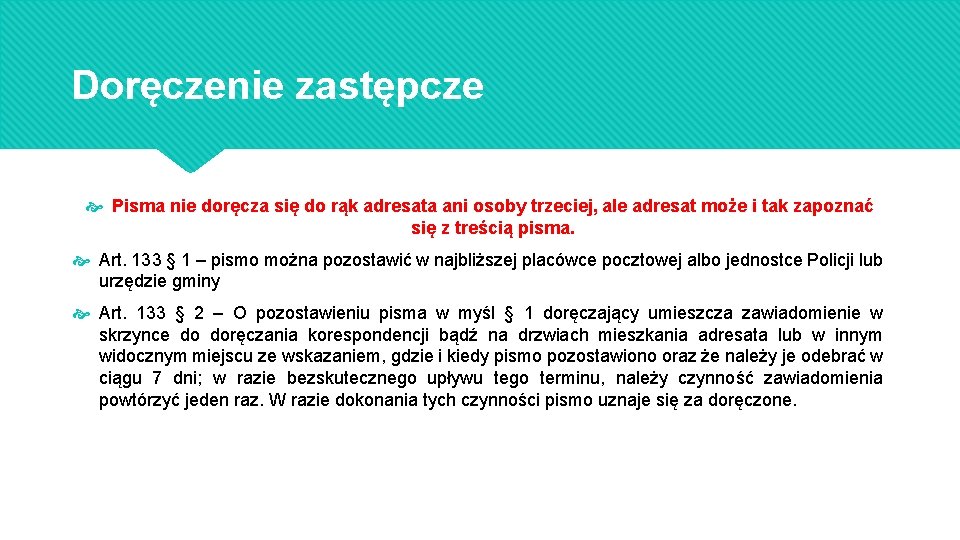 Doręczenie zastępcze

Pisma nie doręcza się do rąk adresata ani osoby trzeciej, ale adresat może i tak zapoznać się z treścią pisma.

Art. 133 § 1 – pismo można pozostawić w najbliższej placówce pocztowej albo jednostce Policji lub urzędzie gminy

Art. 133 § 2 – O pozostawieniu pisma w myśl § 1 doręczający umieszcza zawiadomienie w skrzynce do doręczania korespondencji bądź na drzwiach mieszkania adresata lub w innym widocznym miejscu ze wskazaniem, gdzie i kiedy pismo pozostawiono oraz że należy je odebrać w ciągu 7 dni; w razie bezskutecznego upływu tego terminu, należy czynność zawiadomienia powtórzyć jeden raz. W razie dokonania tych czynności pismo uznaje się za doręczone.